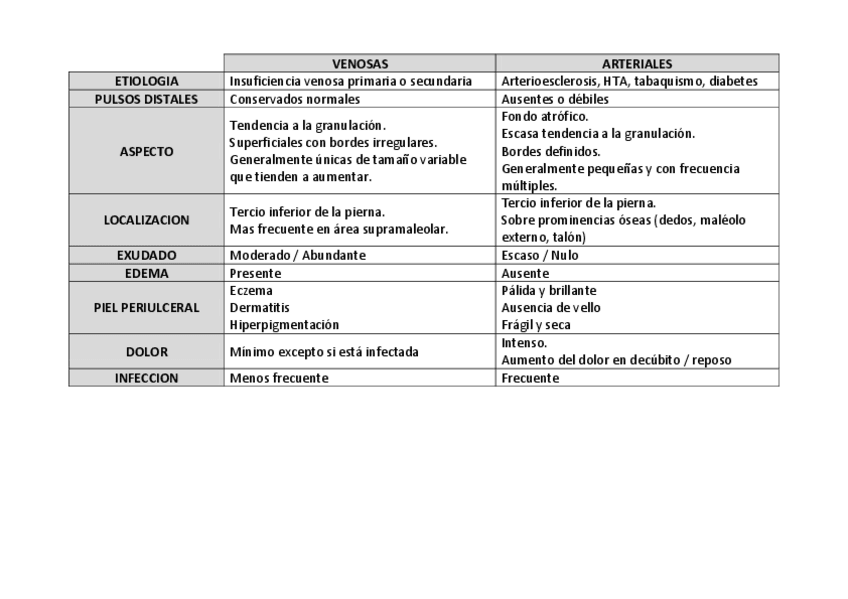 |  | VENOSAS | ARTERIALES |
|---|---|---|
| ETIOLOGIA | Insuficiencia venosa primaria o secundaria | Arterioesclerosis, HTA, tabaquismo, diabetes |
| PULSOS DISTALES | Conservados normales | Ausentes o débiles |
| ASPECTO | Tendencia a la granulación. Superficiales con bordes irregulares. Generalmente únicas de tamaño variable que tienden a aumentar. | Fondo atrófico. Escasa tendencia a la granulación. Bordes definidos. Generalmente pequeñas y con frecuencia múltiples. |
| LOCALIZACION | Tercio inferior de la pierna. Mas frecuente en área supramaleolar. | Tercio inferior de la pierna. Sobre prominencias óseas (dedos, maléolo externo, talón) |
| EXUDADO | Moderado / Abundante | Escaso / Nulo |
| EDEMA | Presente | Ausente |
| PIEL PERIULCERAL | Eczema Dermatitis Hiperpigmentación | Pálida y brillante Ausencia de vello Frágil y seca |
| DOLOR | Mínimo excepto si está infectada | Intenso. Aumento del dolor en decúbito / reposo |
| INFECCION | Menos frecuente | Frecuente |